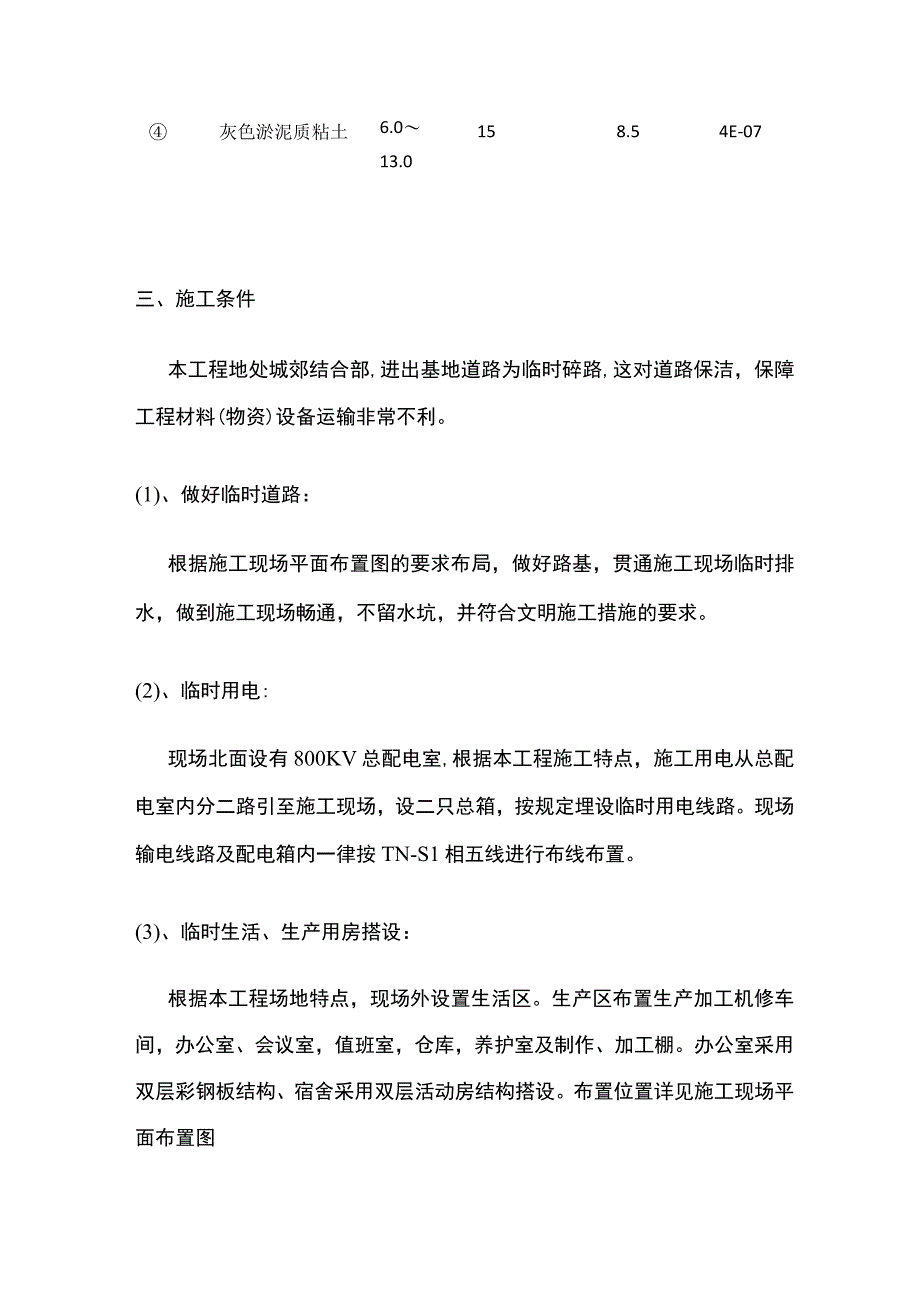 | ④ | 灰色淤泥质粘土 | 6.0～13.0 | 15 | 8.5 | 4E-07 |
|---|---|---|---|---|---|

三、施工条件

本工程地处城郊结合部，进出基地道路为临时碎路，这对道路保洁，保障工程材料（物资）设备运输非常不利。

(1)、做好临时道路：

根据施工现场平面布置图的要求布局，做好路基，贯通施工现场临时排水，做到施工现场畅通，不留水坑，并符合文明施工措施的要求。

(2)、临时用电：

现场北面设有800KV总配电室，根据本工程施工特点，施工用电从总配电室内分二路引至施工现场，设二只总箱，按规定埋设临时用电线路。现场输电线路及配电箱内一律按TN-S1相五线进行布线布置。

(3)、临时生活、生产用房搭设：

根据本工程场地特点，现场外设置生活区。生产区布置生产加工机修车间，办公室、会议室，值班室，仓库，养护室及制作、加工棚。办公室采用双层彩钢板结构、宿舍采用双层活动房结构搭设。布置位置详见施工现场平面布置图